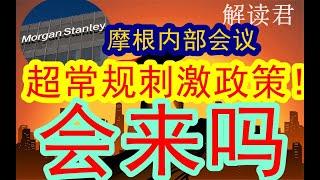 Morgan Stanley

解读君

摩根内部会议

超常规刺激政策！

会来吗